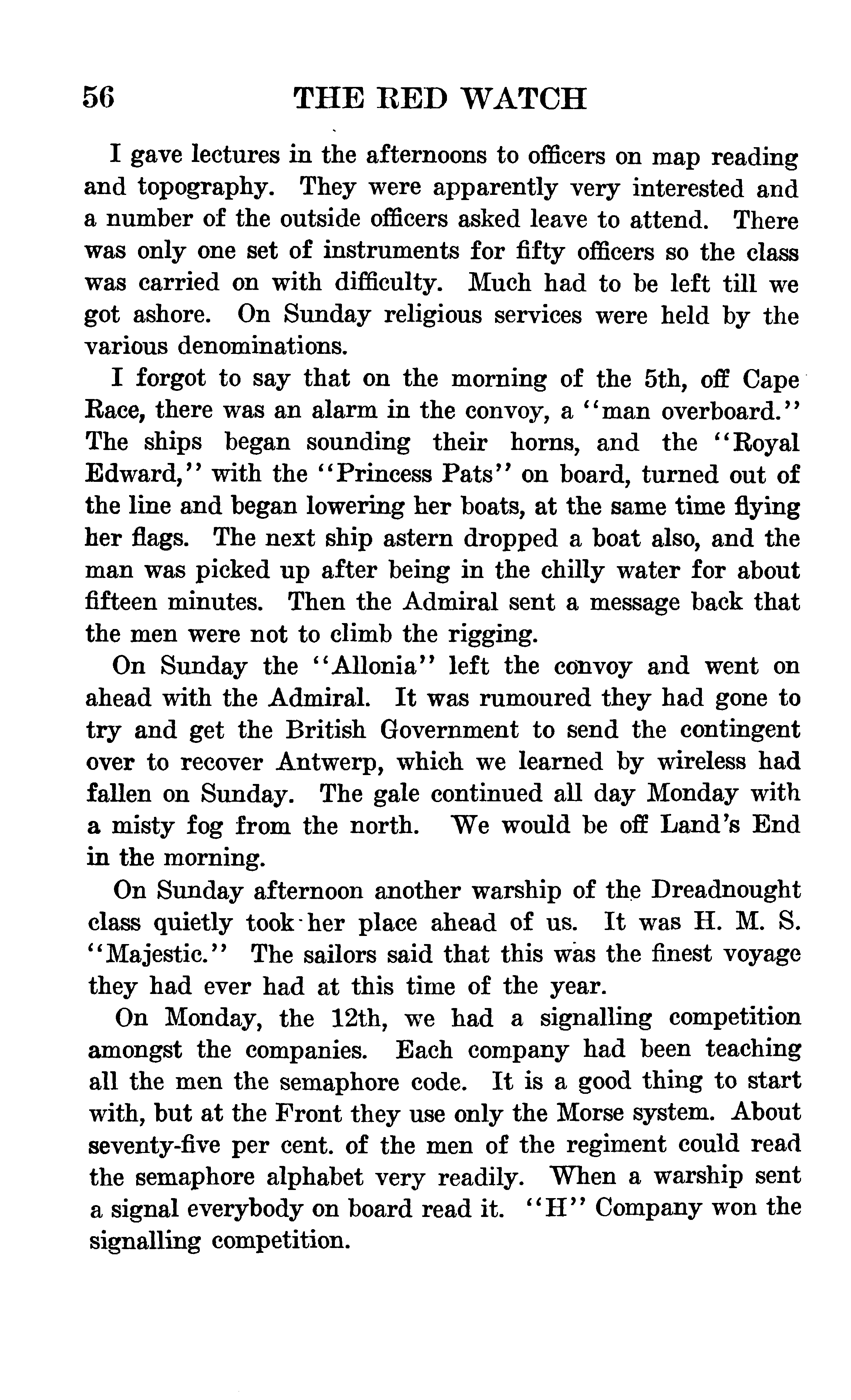 56 THE RED WATCH

I gave lectures in the afternoons to officers on map reading and topography. They were apparently very interested and a number of the outside officers asked leave to attend. There was only one set of instruments for fifty officers so the class was carried on with difficulty. Much had to be left till we got ashore. On Sunday religious services were held by the various denominations.

I forgot to say that on the morning of the 5th, off Cape Race, there was an alarm in the convoy, a "man overboard." The ships began sounding their horns, and the "Royal Edward," with the "Princess Pats" on board, turned out of the line and began lowering her boats, at the same time flying her flags. The next ship astern dropped a boat also, and the man was picked up after being in the chilly water for about fifteen minutes. Then the Admiral sent a message back that the men were not to climb the rigging.

On Sunday the "Allonia" left the convoy and went on ahead with the Admiral. It was rumoured they had gone to try and get the British Government to send the contingent over to recover Antwerp, which we learned by wireless had fallen on Sunday. The gale continued all day Monday with a misty fog from the north. We would be off Land's End in the morning.

On Sunday afternoon another warship of the Dreadnought class quietly took her place ahead of us. It was H. M. S. "Majestic." The sailors said that this was the finest voyage they had ever had at this time of the year.

On Monday, the 12th, we had a signalling competition amongst the companies. Each company had been teaching all the men the semaphore code. It is a good thing to start with, but at the Front they use only the Morse system. About seventy-five per cent. of the men of the regiment could read the semaphore alphabet very readily. When a warship sent a signal everybody on board read it. "H" Company won the signalling competition.